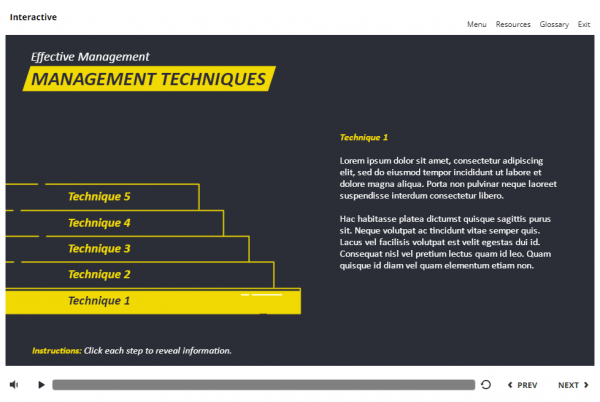 Interactive

Menu Resources Glossary Exit

Effective Management

MANAGEMENT TECHNIQUES

Technique 5

Technique 4

Technique 3

Technique 2

Technique 1

Technique 1

Lorem ipsum dolor sit amet, consectetur adipiscing elit, sed do eiusmod tempor incididunt ut labore et dolore magna aliqua. Porta non pulvinar neque laoreet suspendisse interdum consectetur libero.

Hac habitasse platea dictumst quisque sagittis purus sit. Neque volutpat ac tincidunt vitae semper quis. Lacus vel facilisis volutpat est velit egestas dui id. Consequat nisl vel pretium lectus quam id leo. Quam quisque id diam vel quam elementum etiam non.

Instructions: Click each step to reveal information.

PREV NEXT